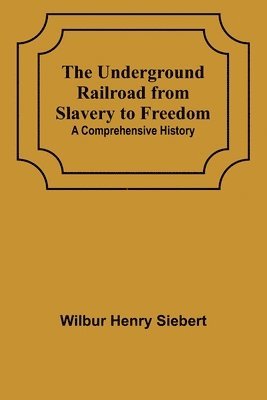 The Underground Railroad from Slavery to Freedom
A Comprehensive History

Wilbur Henry Siebert